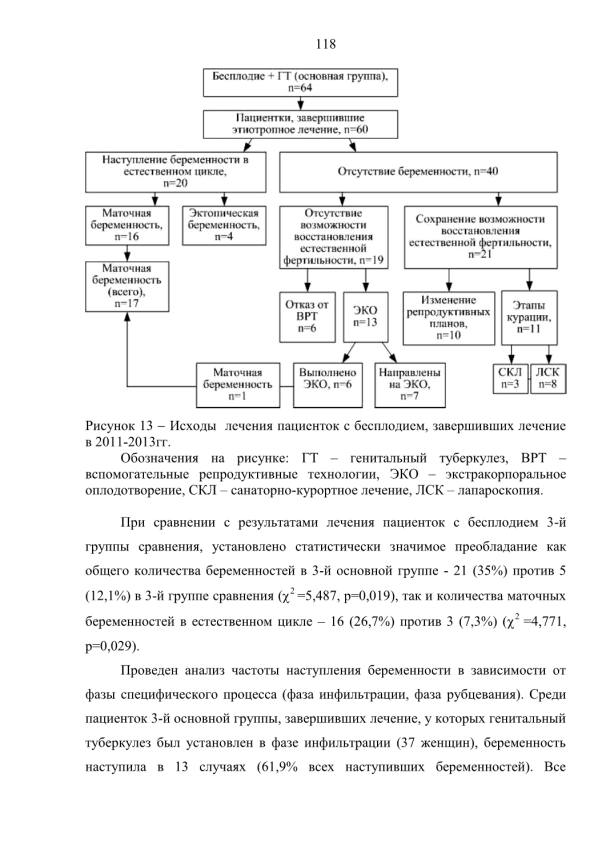 118

Бесплодие + ГТ (основная группа), n=64

Пациентки, завершившие этиотропное лечение, n=60

Наступление беременности в естественном цикле, n=20

Отсутствие беременности, n=40

Маточная беременность, n=16

Эктопическая беременность, n=4

Отсутствие возможности восстановления естественной фертильности, n=19

Сохранение возможности восстановления естественной фертильности, n=21

Маточная беременность (всего), n=17

Отказ от ВРТ n=6

ЭКО n=13

Изменение репродуктивных планов, n=10

Этапы курации, n=11

Маточная беременность n=1

Выполнено ЭКО, n=6

Направлены на ЭКО, n=7

СКЛ n=3

ЛСК n=8

Рисунок 13 – Исходы лечения пациенток с бесплодием, завершивших лечение в 2011-2013гг.

Обозначения на рисунке: ГТ – генитальный туберкулез, ВРТ – вспомогательные репродуктивные технологии, ЭКО – экстракорпоральное оплодотворение, СКЛ – санаторно-курортное лечение, ЛСК – лапароскопия.

При сравнении с результатами лечения пациенток с бесплодием 3-й группы сравнения, установлено статистически значимое преобладание как общего количества беременностей в 3-й основной группе - 21 (35%) против 5 (12,1%) в 3-й группе сравнения ($\chi^2$ =5,487, p=0,019), так и количества маточных беременностей в естественном цикле – 16 (26,7%) против 3 (7,3%) ($\chi^2$ =4,771, p=0,029).

Проведен анализ частоты наступления беременности в зависимости от фазы специфического процесса (фаза инфильтрации, фаза рубцевания). Среди пациенток 3-й основной группы, завершивших лечение, у которых генитальный туберкулез был установлен в фазе инфильтрации (37 женщин), беременность наступила в 13 случаях (61,9% всех наступивших беременностей). Все